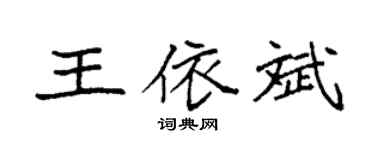 王依斌

词典网